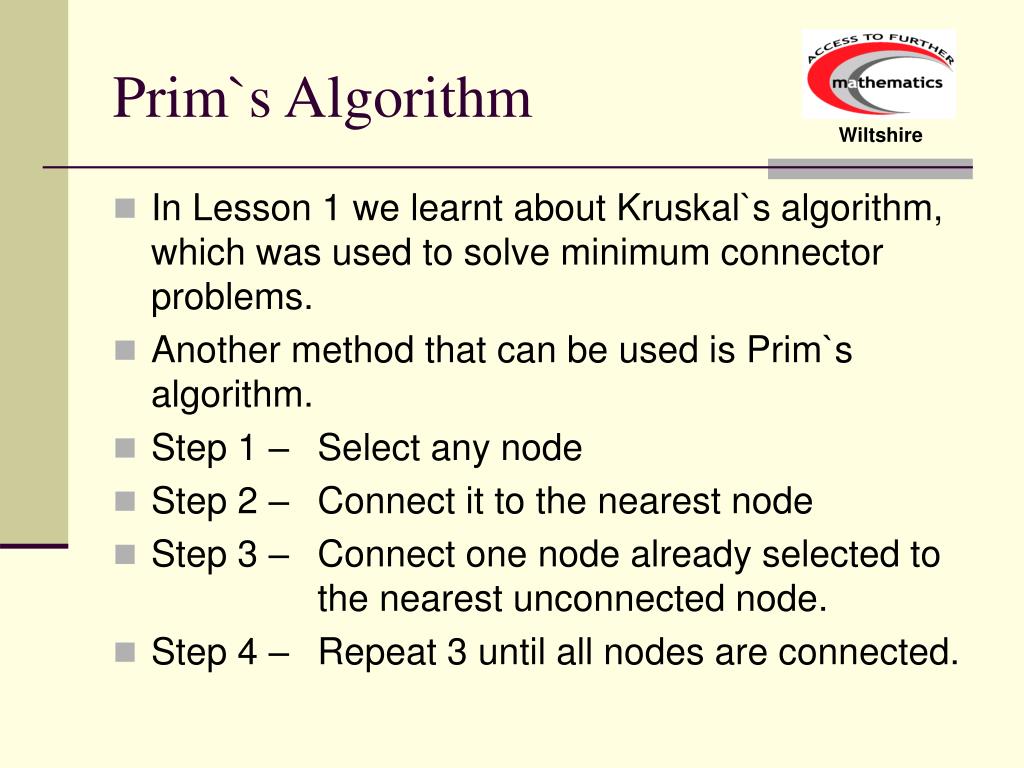 Prim`s Algorithm

ACCESS TO FURTHER
mathematics
Wiltshire

In Lesson 1 we learnt about Kruskal`s algorithm, which was used to solve minimum connector problems.

Another method that can be used is Prim`s algorithm.

Step 1 – Select any node

Step 2 – Connect it to the nearest node

Step 3 – Connect one node already selected to the nearest unconnected node.

Step 4 – Repeat 3 until all nodes are connected.